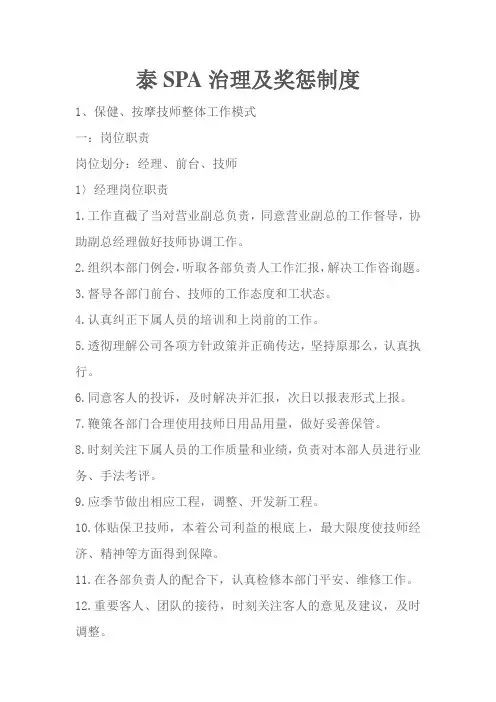 泰 SPA 治理及奖惩制度

1、保健、按摩技师整体工作模式

一：岗位职责

岗位划分：经理、前台、技师

1〉经理岗位职责

1.工作直截了当对营业副总负责，同意营业副总的工作督导，协助副总经理做好技师协调工作。

2.组织本部门例会，听取各部负责人工作汇报，解决工作咨询题。

3.督导各部门前台、技师的工作态度和工状态。

4.认真纠正下属人员的培训和上岗前的工作。

5.透彻理解公司各项方针政策并正确传达，坚持原那么，认真执行。

6.同意客人的投诉，及时解决并汇报，次日以报表形式上报。

7.鞭策各部门合理使用技师日用品用量，做好妥善保管。

8.时刻关注下属人员的工作质量和业绩，负责对本部人员进行业务、手法考评。

9.应季节做出相应工程，调整、开发新工程。

10.体贴保卫技师，本着公司利益的根底上，最大限度使技师经济、精神等方面得到保障。

11.在各部负责人的配合下，认真检修本部门平安、维修工作。

12.重要客人、团队的接待，时刻关注客人的意见及建议，及时调整。